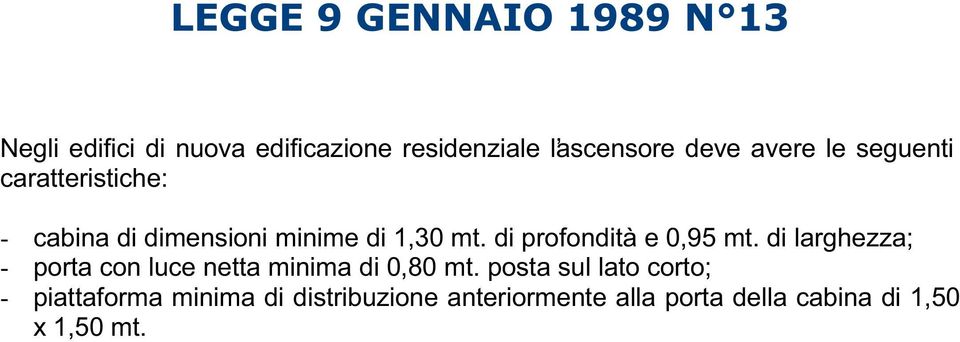 LEGGE 9 GENNAIO 1989 N°13

Negli edifici di nuova edificazione residenziale l'ascensore deve avere le seguenti caratteristiche:

- cabina di dimensioni minime di 1,30 mt. di profondità e 0,95 mt. di larghezza;
- porta con luce netta minima di 0,80 mt. posta sul lato corto;
- piattaforma minima di distribuzione anteriormente alla porta della cabina di 1,50 x 1,50 mt.